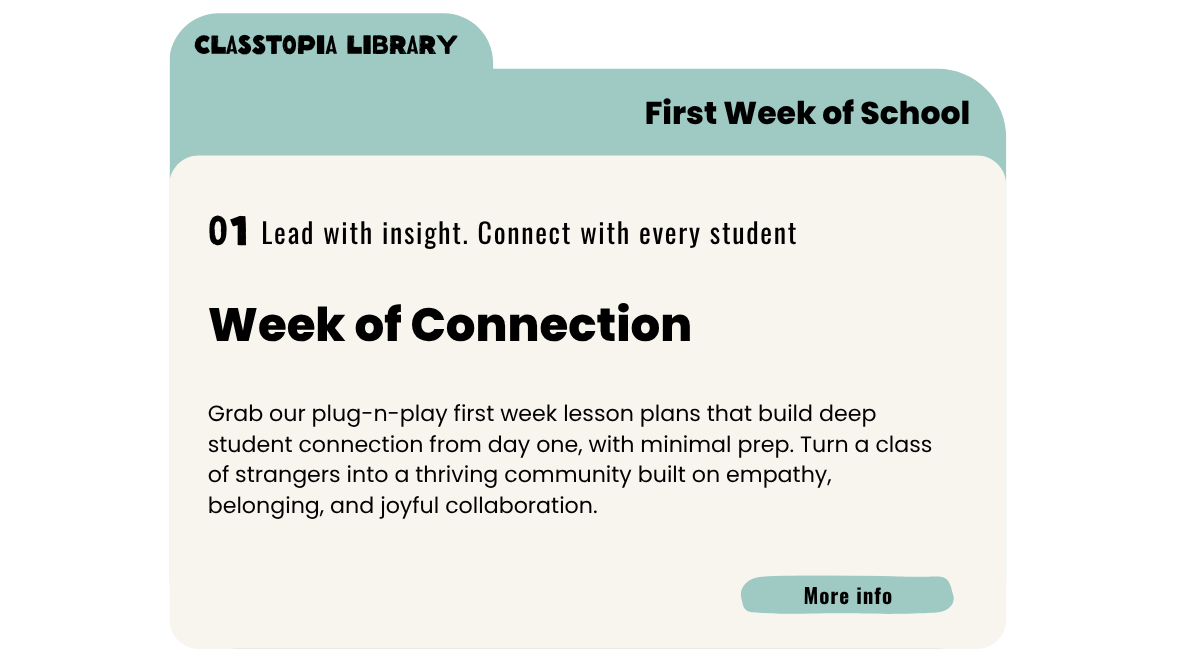 CLASSTOPIA LIBRARY

First Week of School

01 Lead with insight. Connect with every student

Week of Connection

Grab our plug-n-play first week lesson plans that build deep student connection from day one, with minimal prep. Turn a class of strangers into a thriving community built on empathy, belonging, and joyful collaboration.

More info